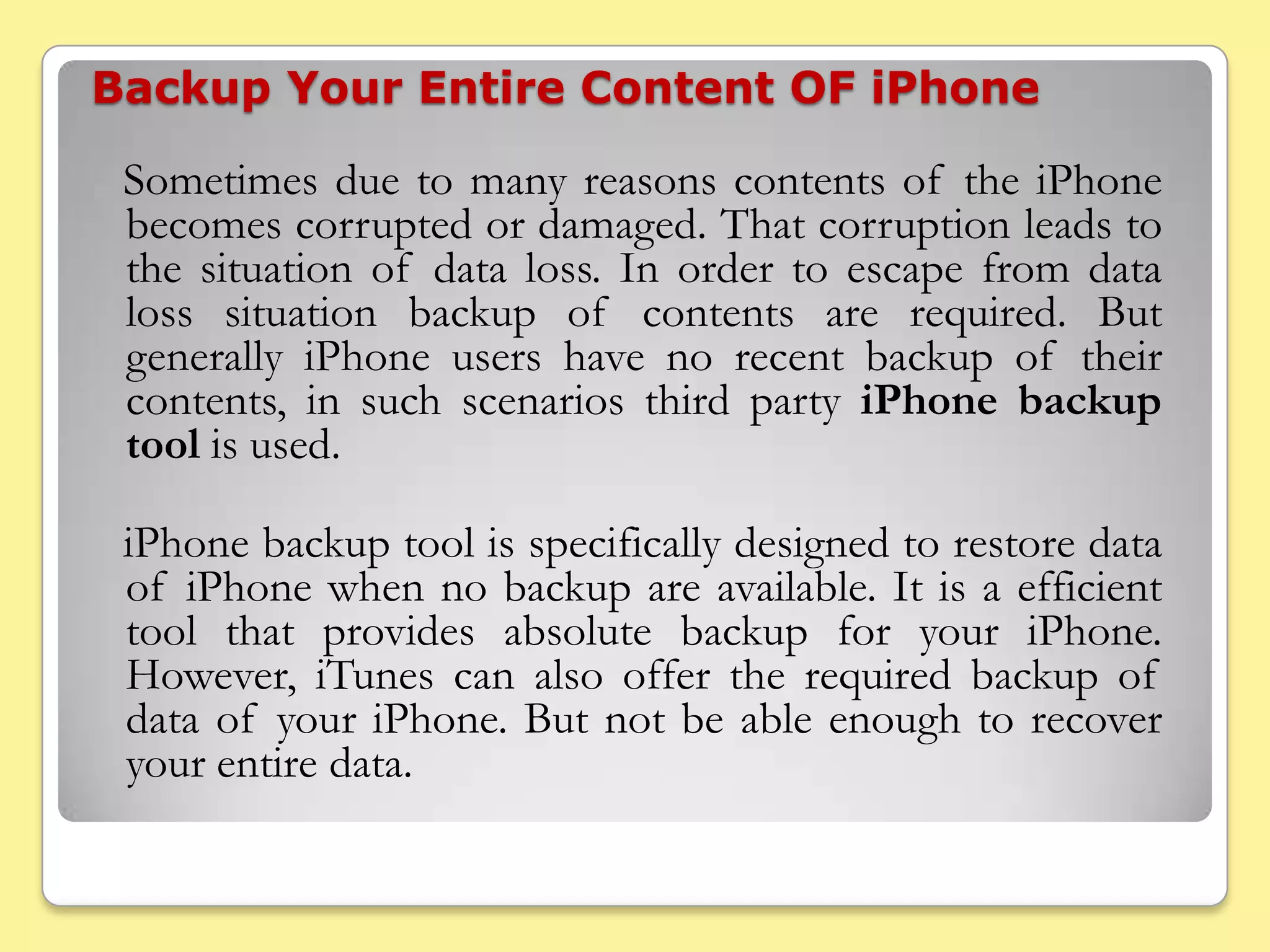 Backup Your Entire Content OF iPhone

Sometimes due to many reasons contents of the iPhone becomes corrupted or damaged. That corruption leads to the situation of data loss. In order to escape from data loss situation backup of contents are required. But generally iPhone users have no recent backup of their contents, in such scenarios third party iPhone backup tool is used.

iPhone backup tool is specifically designed to restore data of iPhone when no backup are available. It is a efficient tool that provides absolute backup for your iPhone. However, iTunes can also offer the required backup of data of your iPhone. But not be able enough to recover your entire data.